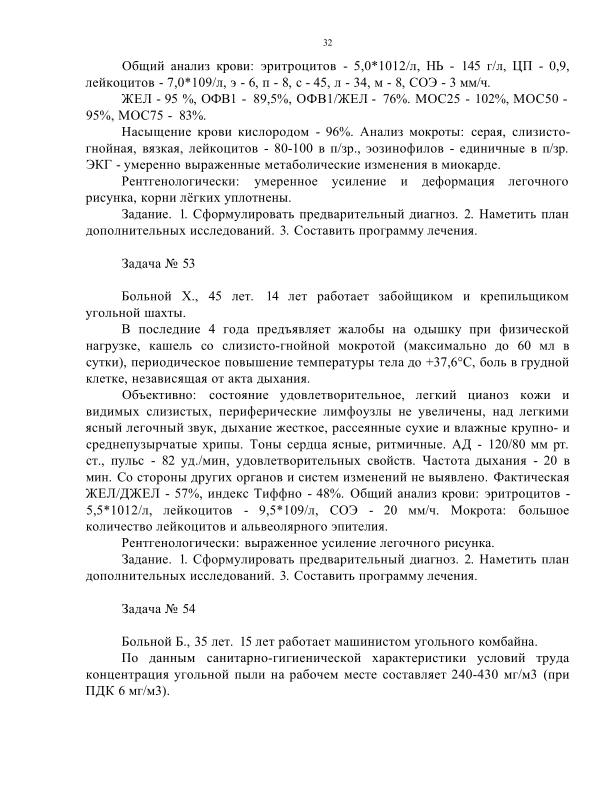 32

Общий анализ крови: эритроцитов - 5,0*1012/л, НЬ - 145 г/л, ЦП - 0,9, лейкоцитов - 7,0*109/л, э - 6, п - 8, с - 45, л - 34, м - 8, СОЭ - 3 мм/ч.

ЖЕЛ - 95 %, ОФВ1 - 89,5%, ОФВ1/ЖЕЛ - 76%. МОС25 - 102%, МОС50 - 95%, МОС75 - 83%.

Насыщение крови кислородом - 96%. Анализ мокроты: серая, слизисто-гнойная, вязкая, лейкоцитов - 80-100 в п/зр., эозинофилов - единичные в п/зр. ЭКГ - умеренно выраженные метаболические изменения в миокарде.

Рентгенологически: умеренное усиление и деформация легочного рисунка, корни лёгких уплотнены.

Задание. 1. Сформулировать предварительный диагноз. 2. Наметить план дополнительных исследований. 3. Составить программу лечения.

Задача № 53

Больной Х., 45 лет. 14 лет работает забойщиком и крепильщиком угольной шахты.

В последние 4 года предъявляет жалобы на одышку при физической нагрузке, кашель со слизисто-гнойной мокротой (максимально до 60 мл в сутки), периодическое повышение температуры тела до +37,6°С, боль в грудной клетке, независящая от акта дыхания.

Объективно: состояние удовлетворительное, легкий цианоз кожи и видимых слизистых, периферические лимфоузлы не увеличены, над легкими ясный легочный звук, дыхание жесткое, рассеянные сухие и влажные крупно- и среднепузырчатые хрипы. Тоны сердца ясные, ритмичные. АД - 120/80 мм рт. ст., пульс - 82 уд./мин, удовлетворительных свойств. Частота дыхания - 20 в мин. Со стороны других органов и систем изменений не выявлено. Фактическая ЖЕЛ/ДЖЕЛ - 57%, индекс Тиффно - 48%. Общий анализ крови: эритроцитов - 5,5*1012/л, лейкоцитов - 9,5*109/л, СОЭ - 20 мм/ч. Мокрота: большое количество лейкоцитов и альвеолярного эпителия.

Рентгенологически: выраженное усиление легочного рисунка.

Задание. 1. Сформулировать предварительный диагноз. 2. Наметить план дополнительных исследований. 3. Составить программу лечения.

Задача № 54

Больной Б., 35 лет. 15 лет работает машинистом угольного комбайна.

По данным санитарно-гигиенической характеристики условий труда концентрация угольной пыли на рабочем месте составляет 240-430 мг/м3 (при ПДК 6 мг/м3).